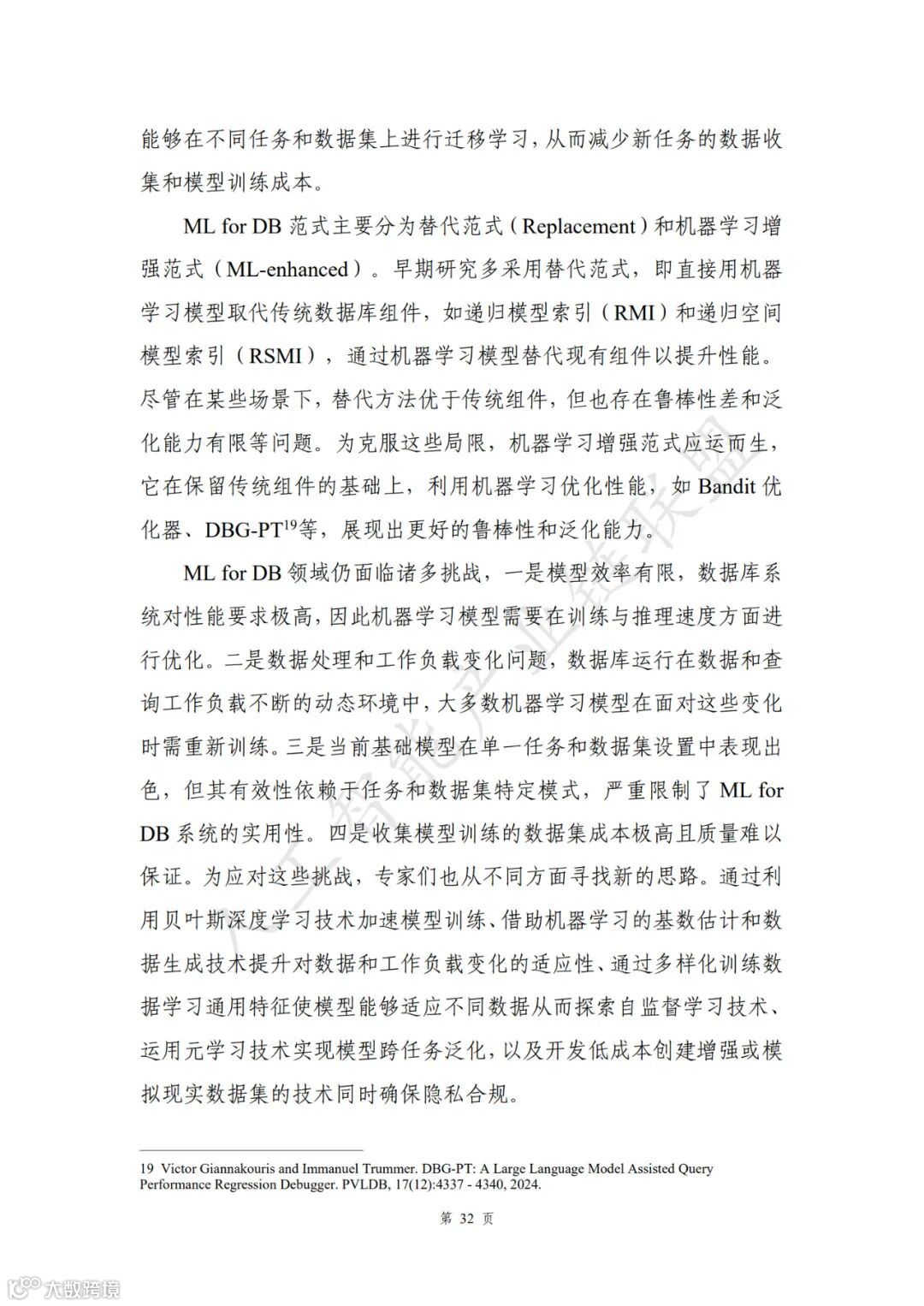 能够在不同任务和数据集上进行迁移学习，从而减少新任务的数据收集和模型训练成本。

ML for DB 范式主要分为替代范式（Replacement）和机器学习增强范式（ML-enhanced）。早期研究多采用替代范式，即直接用机器学习模型取代传统数据库组件，如递归模型索引（RMI）和递归空间模型索引（RSMI），通过机器学习模型替代现有组件以提升性能。尽管在某些场景下，替代方法优于传统组件，但也存在鲁棒性差和泛化能力有限等问题。为克服这些局限，机器学习增强范式应运而生，它在保留传统组件的基础上，利用机器学习优化性能，如 Bandit 优化器、DBG-PT$^{19}$等，展现出更好的鲁棒性和泛化能力。

ML for DB 领域仍面临诸多挑战，一是模型效率有限，数据库系统对性能要求极高，因此机器学习模型需要在训练与推理速度方面进行优化。二是数据处理和工作负载变化问题，数据库运行在数据和查询工作负载不断的动态环境中，大多数机器学习模型在面对这些变化时需重新训练。三是当前基础模型在单一任务和数据集设置中表现出色，但其有效性依赖于任务和数据集特定模式，严重限制了 ML for DB 系统的实用性。四是收集模型训练的数据集成本极高且质量难以保证。为应对这些挑战，专家们也从不同方面寻找新的思路。通过利用贝叶斯深度学习技术加速模型训练、借助机器学习的基数估计和数据生成技术提升对数据和工作负载变化的适应性、通过多样化训练数据学习通用特征使模型能够适应不同数据从而探索自监督学习技术、运用元学习技术实现模型跨任务泛化，以及开发低成本创建增强或模拟现实数据集的技术同时确保隐私合规。

人工智能产业链联盟

19 Victor Giannakouris and Immanuel Trummer. DBG-PT: A Large Language Model Assisted Query Performance Regression Debugger. PVLDB, 17(12):4337 - 4340, 2024.

第 32 页

大数跨境